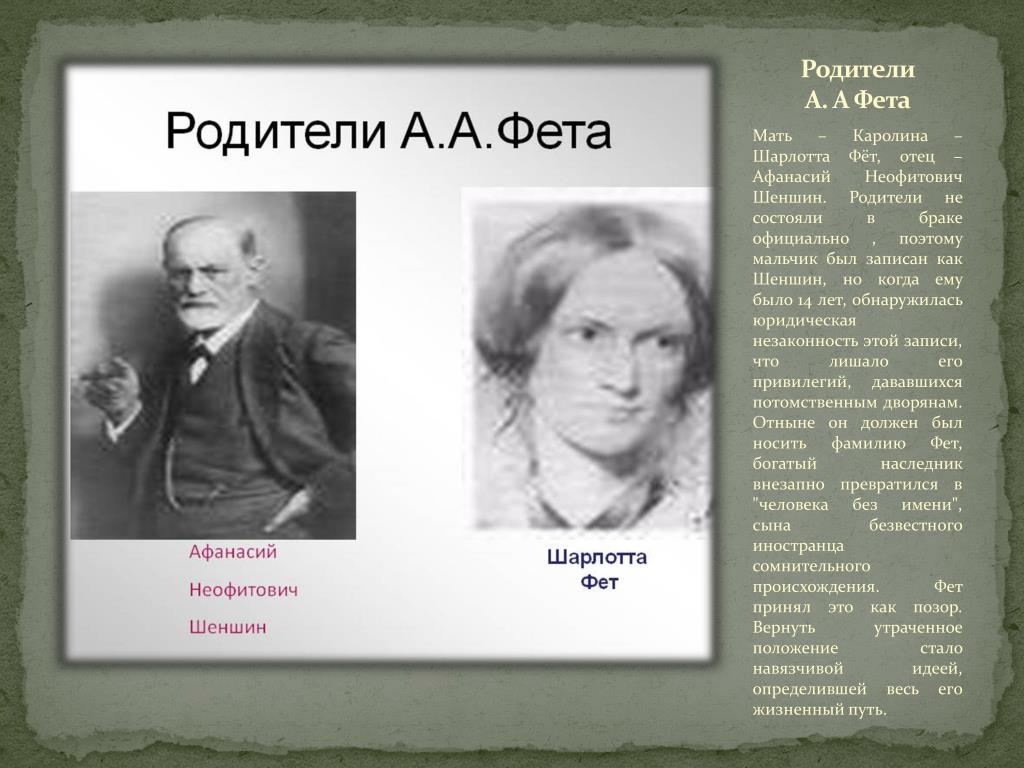 Родители А.А.Фета

Афанасий Неофитович Шеншин

Шарлотта Фет

Родители А. А Фета

Мать – Каролина – Шарлотта Фёт, отец – Афанасий Неофитович Шеншин. Родители не состояли в браке официально , поэтому мальчик был записан как Шеншин, но когда ему было 14 лет, обнаружилась юридическая незаконность этой записи, что лишало его привилегий, дававшихся потомственным дворянам. Отныне он должен был носить фамилию Фет, богатый наследник внезапно превратился в "человека без имени", сына безвестного иностранца сомнительного происхождения. Фет принял это как позор. Вернуть утраченное положение стало навязчивой идеей, определившей весь его жизненный путь.